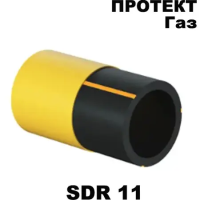 ПРОТЕКТ
Газ

SDR 11